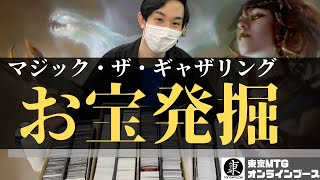 マジック・ザ・ギャザリング
お宝発掘

東
東京MTG
オンラインブース